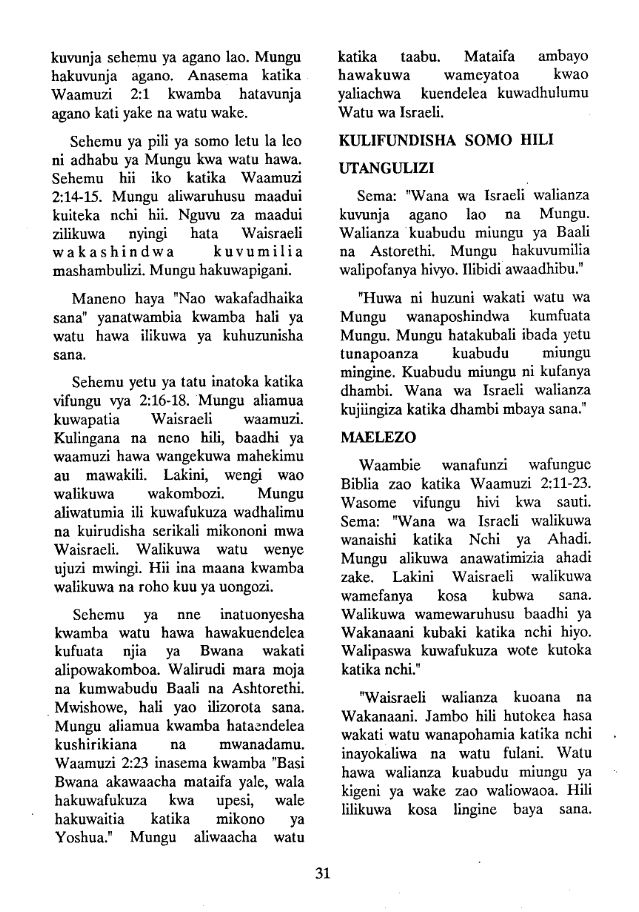 kuvunja sehemu ya agano lao. Mungu hakuvunja agano. Anasema katika Waamuzi 2:1 kwamba hatavunja agano kati yake na watu wake.

Sehemu ya pili ya somo letu la leo ni adhabu ya Mungu kwa watu hawa. Sehemu hii iko katika Waamuzi 2:14-15. Mungu aliwaruhusu maadui kuiteka nchi hii. Nguvu za maadui zilikuwa nyingi hata Waisraeli wakashindwa kuvumilia mashambulizi. Mungu hakuwapigani.

Maneno haya "Nao wakafadhaika sana" yanatwambia kwamba hali ya watu hawa ilikuwa ya kuhuzunisha sana.

Sehemu yetu ya tatu inatoka katika vifungu vya 2:16-18. Mungu aliamua kuwapatia Waisraeli waamuzi. Kulingana na neno hili, baadhi ya waamuzi hawa wangekuwa mahekimu au mawakili. Lakini, wengi wao walikuwa wakombozi. Mungu aliwatumia ili kuwafukuza wadhalimu na kuirudisha serikali mikononi mwa Waisraeli. Walikuwa watu wenye ujuzi mwingi. Hii ina maana kwamba walikuwa na roho kuu ya uongozi.

Sehemu ya nne inatuonyesha kwamba watu hawa hawakuendelea kufuata njia ya Bwana wakati alipowakomboa. Walirudi mara moja na kumwabudu Baali na Ashtorethi. Mwishowe, hali yao ilizorota sana. Mungu aliamua kwamba hataendelea kushirikiana na mwanadamu. Waamuzi 2:23 inasema kwamba "Basi Bwana akawaacha mataifa yale, wala hakuwafukuza kwa upesi, wale hakuwaitia katika mikono ya Yoshua." Mungu aliwaacha watu katika taabu. Mataifa ambayo hawakuwa wameyatoa kwao yaliachwa kuendelea kuwadhulumu Watu wa Israeli.

KULIFUNDISHA SOMO HILI

UTANGULIZI

Sema: "Wana wa Israeli walianza kuvunja agano lao na Mungu. Walianza kuabudu miungu ya Baali na Astorethi. Mungu hakuvumilia walipofanya hivyo. Ilibidi awaadhibu."

"Huwa ni huzuni wakati watu wa Mungu wanaposhindwa kumfuata Mungu. Mungu hatakubali ibada yetu tunapoanza kuabudu miungu mingine. Kuabudu miungu ni kufanya dhambi. Wana wa Israeli walianza kujiingiza katika dhambi mbaya sana."

MAELEZO

Waambie wanafunzi wafungue Biblia zao katika Waamuzi 2:11-23. Wasome vifungu hivi kwa sauti. Sema: "Wana wa Israeli walikuwa wanaishi katika Nchi ya Ahadi. Mungu alikuwa anawatimizia ahadi zake. Lakini Waisraeli walikuwa wamefanya kosa kubwa sana. Walikuwa wamewaruhusu baadhi ya Wakanaani kubaki katika nchi hiyo. Walipaswa kuwafukuza wote kutoka katika nchi."

"Waisraeli walianza kuoana na Wakanaani. Jambo hili hutokea hasa wakati watu wanapohamia katika nchi inayokaliwa na watu fulani. Watu hawa walianza kuabudu miungu ya kigeni ya wake zao waliowaoa. Hili lilikuwa kosa lingine baya sana.

31